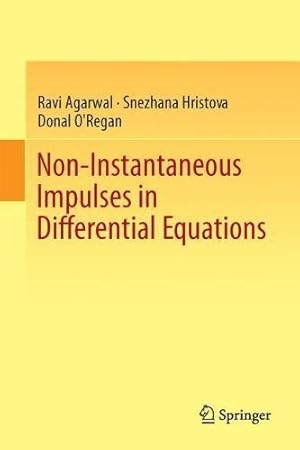 Ravi Agarwal · Snezhana Hristova
Donal O'Regan

Non-Instantaneous Impulses in Differential Equations

Springer